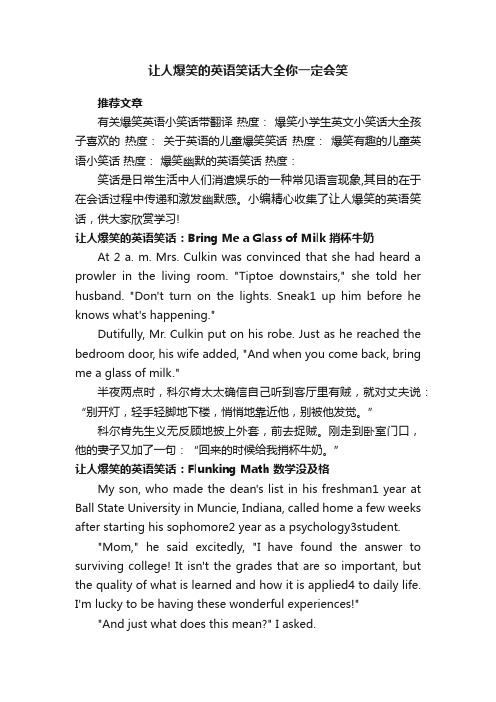 让人爆笑的英语笑话大全你一定会笑

推荐文章

有关爆笑英语小笑话带翻译 热度： 爆笑小学生英文小笑话大全孩子喜欢的 热度： 关于英语的儿童爆笑笑话 热度： 爆笑有趣的儿童英语小笑话 热度： 爆笑幽默的英语笑话 热度：

笑话是日常生活中人们消遣娱乐的一种常见语言现象,其目的在于在会话过程中传递和激发幽默感。小编精心收集了让人爆笑的英语笑话，供大家欣赏学习!

让人爆笑的英语笑话：Bring Me a Glass of Milk 捎杯牛奶

At 2 a. m. Mrs. Culkin was convinced that she had heard a prowler in the living room. "Tiptoe downstairs," she told her husband. "Don't turn on the lights. Sneak1 up him before he knows what's happening."

Dutifully, Mr. Culkin put on his robe. Just as he reached the bedroom door, his wife added, "And when you come back, bring me a glass of milk."

半夜两点时，科尔肯太太确信自己听到客厅里有贼，就对丈夫说：“别开灯，轻手轻脚地下楼，悄悄地靠近他，别被他发觉。”

科尔肯先生义无反顾地披上外套，前去捉贼。刚走到卧室门口，他的妻子又加了一句：“回来的时候给我捎杯牛奶。”

让人爆笑的英语笑话：Flunking Math 数学没及格

My son, who made the dean's list in his freshman1 year at Ball State University in Muncie, Indiana, called home a few weeks after starting his sophomore2 year as a psychology3student.

"Mom," he said excitedly, "I have found the answer to surviving college! It isn't the grades that are so important, but the quality of what is learned and how it is applied4 to daily life. I'm lucky to be having these wonderful experiences!"

"And just what does this mean?" I asked.